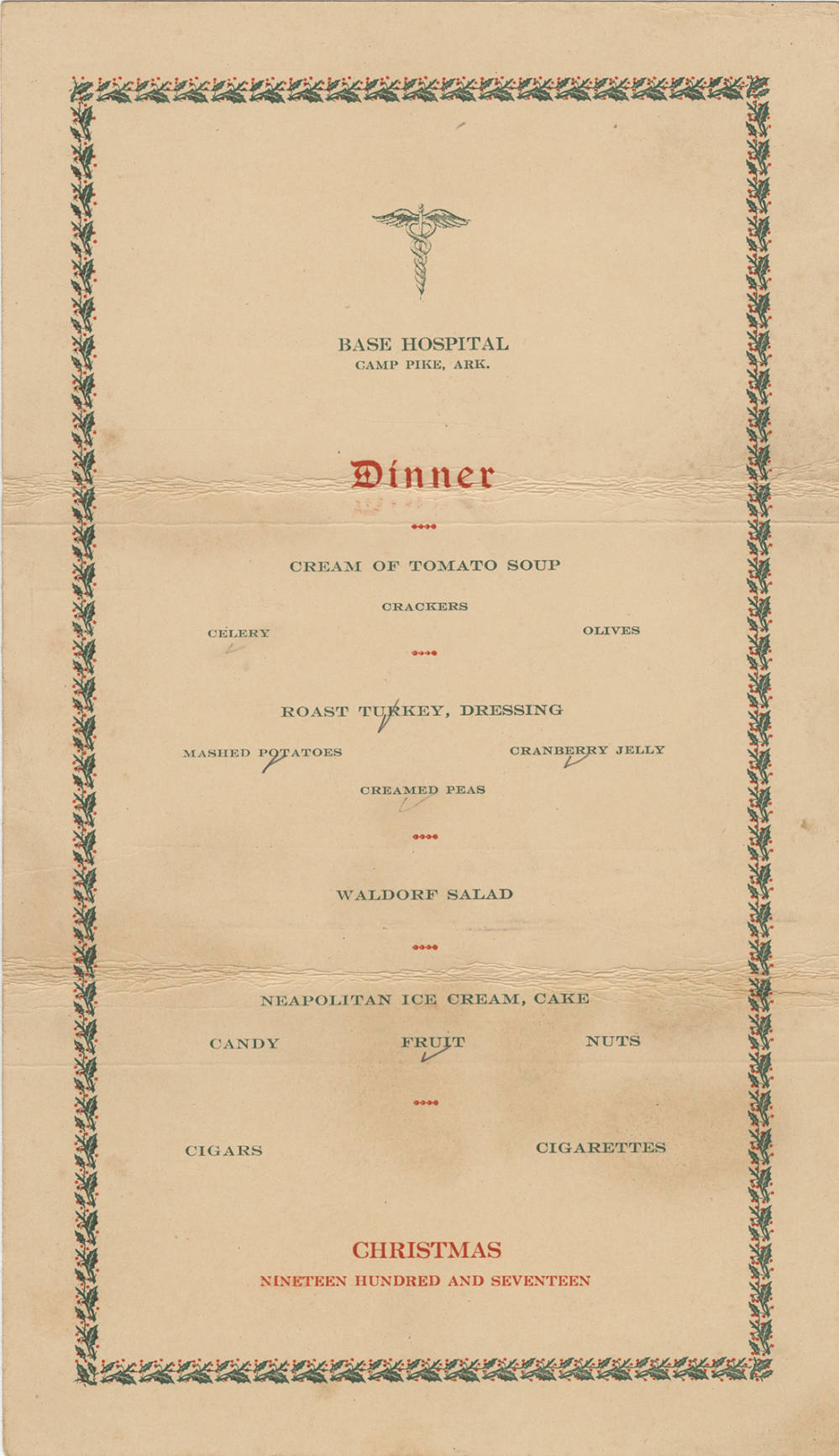 BASE HOSPITAL
CAMP PIKE, ARK.

Dinner

CREAM OF TOMATO SOUP

CRACKERS

CELERY

OLIVES

ROAST TURKEY, DRESSING

MASHED POTATOES

CRANBERRY JELLY

CREAMED PEAS

WALDORF SALAD

NEAPOLITAN ICE CREAM, CAKE

CANDY

FRUIT

NUTS

CIGARS

CIGARETTES

CHRISTMAS
NINETEEN HUNDRED AND SEVENTEEN